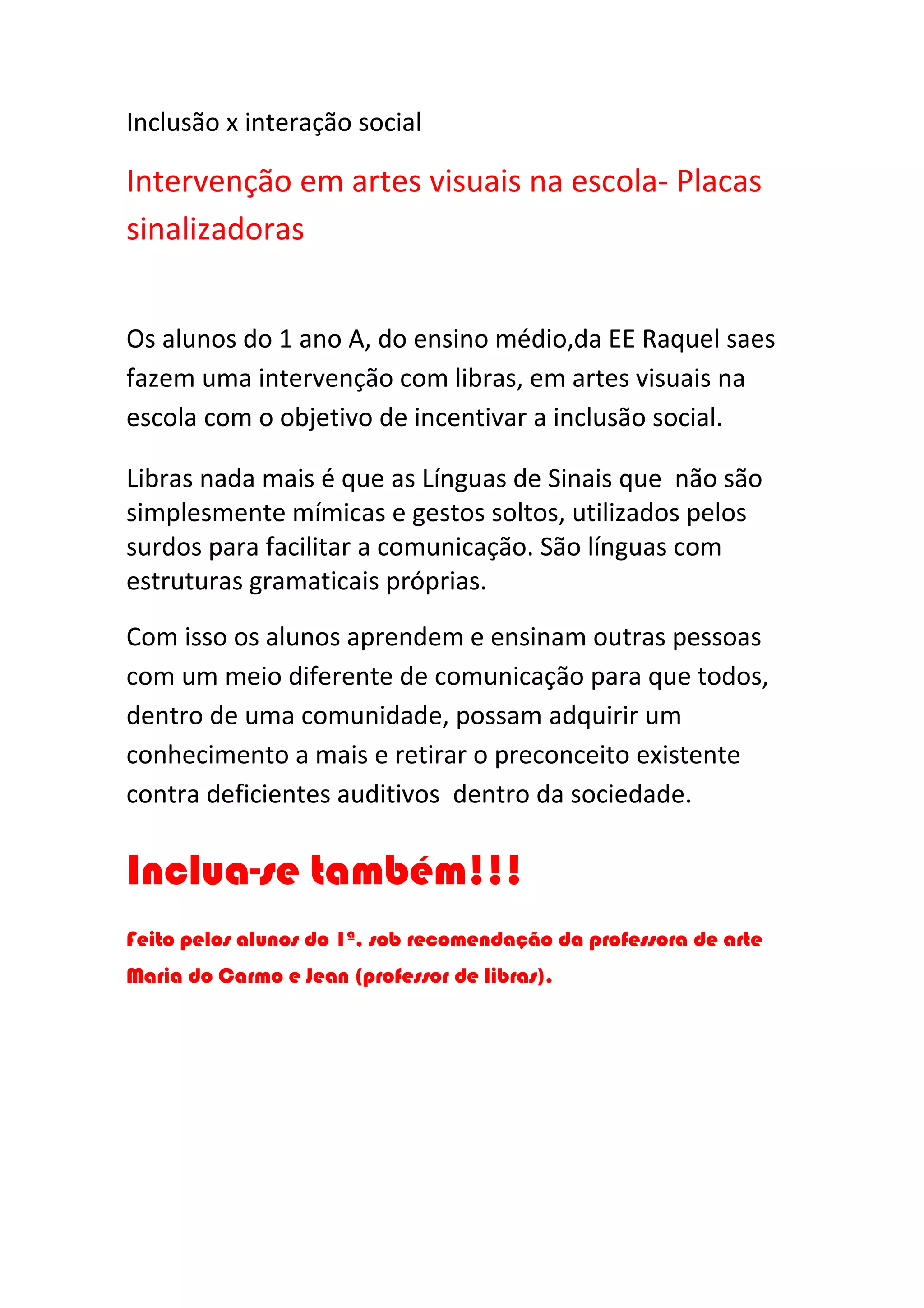 Inclusão x interação social

Intervenção em artes visuais na escola- Placas sinalizadoras

Os alunos do 1 ano A, do ensino médio,da EE Raquel saes fazem uma intervenção com libras, em artes visuais na escola com o objetivo de incentivar a inclusão social.

Libras nada mais é que as Línguas de Sinais que não são simplesmente mímicas e gestos soltos, utilizados pelos surdos para facilitar a comunicação. São línguas com estruturas gramaticais próprias.

Com isso os alunos aprendem e ensinam outras pessoas com um meio diferente de comunicação para que todos, dentro de uma comunidade, possam adquirir um conhecimento a mais e retirar o preconceito existente contra deficientes auditivos dentro da sociedade.

Inclua-se também!!!

Feito pelos alunos do 1ª, sob recomendação da professora de arte Maria do Carmo e Jean (professor de libras).